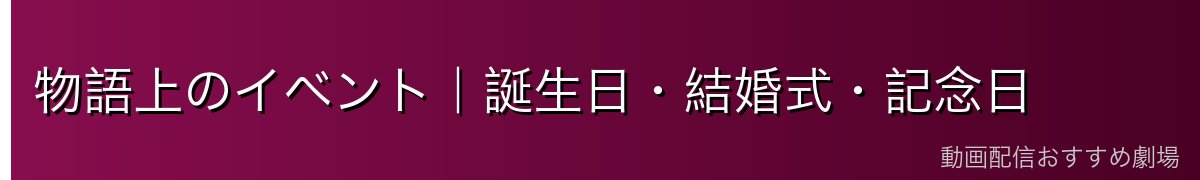 物語上のイベント｜誕生日・結婚式・記念日

動画配信おすすめ劇場